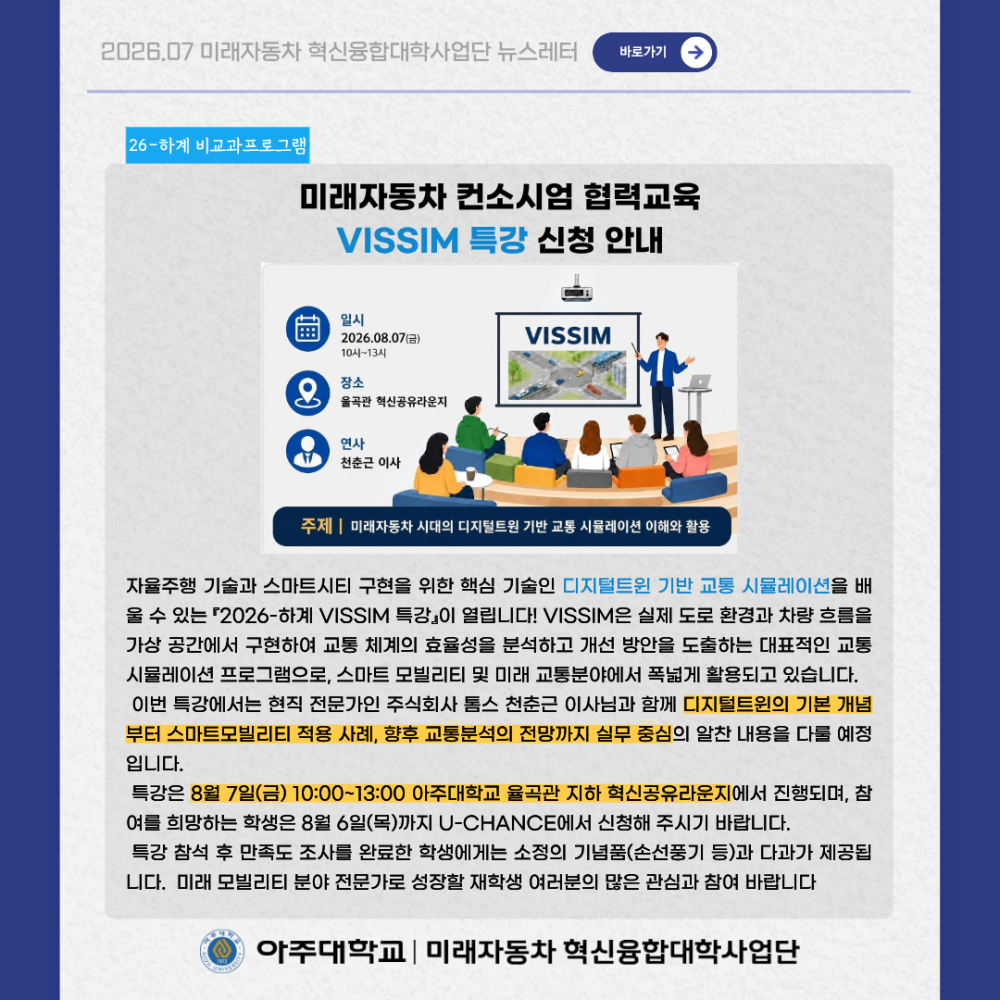 2026.07 미래자동차 혁신융합대학사업단 뉴스레터

바로가기

26-하계 비교과프로그램

미래자동차 컨소시엄 협력교육

VISSIM 특강 신청 안내

일시
2026.08.07(금)
10시~13시

장소
율곡관 혁신공유라운지

연사
천춘근 이사

VISSIM

주제 | 미래자동차 시대의 디지털트윈 기반 교통 시뮬레이션 이해와 활용

자율주행 기술과 스마트시티 구현을 위한 핵심 기술인 디지털트윈 기반 교통 시뮬레이션을 배울 수 있는 『2026-하계 VISSIM 특강』이 열립니다! VISSIM은 실제 도로 환경과 차량 흐름을 가상 공간에서 구현하여 교통 체계의 효율성을 분석하고 개선 방안을 도출하는 대표적인 교통 시뮬레이션 프로그램으로, 스마트 모빌리티 및 미래 교통분야에서 폭넓게 활용되고 있습니다.

이번 특강에서는 현직 전문가인 주식회사 톰스 천춘근 이사님과 함께 디지털트윈의 기본 개념부터 스마트모빌리티 적용 사례, 향후 교통분석의 전망까지 실무 중심의 알찬 내용을 다룰 예정입니다.

특강은 8월 7일(금) 10:00~13:00 아주대학교 율곡관 지하 혁신공유라운지에서 진행되며, 참여를 희망하는 학생은 8월 6일(목)까지 U-CHANCE에서 신청해 주시기 바랍니다.

특강 참석 후 만족도 조사를 완료한 학생에게는 소정의 기념품(손선풍기 등)과 다과가 제공됩니다. 미래 모빌리티 분야 전문가로 성장할 재학생 여러분의 많은 관심과 참여 바랍니다

아주대학교 | 미래자동차 혁신융합대학사업단